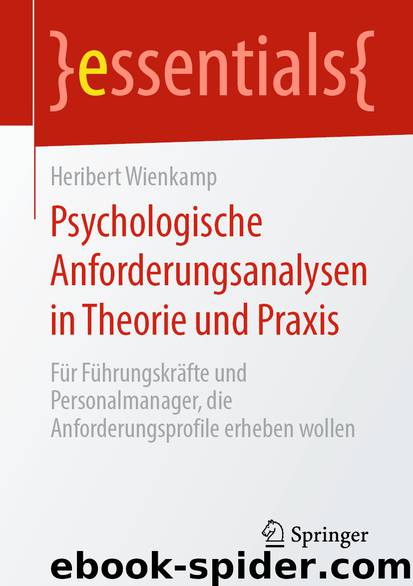 }essentials{

Heribert Wienkamp

Psychologische Anforderungsanalysen in Theorie und Praxis

Für Führungskräfte und Personalmanager, die Anforderungsprofile erheben wollen

Springer

ebook-spider.com